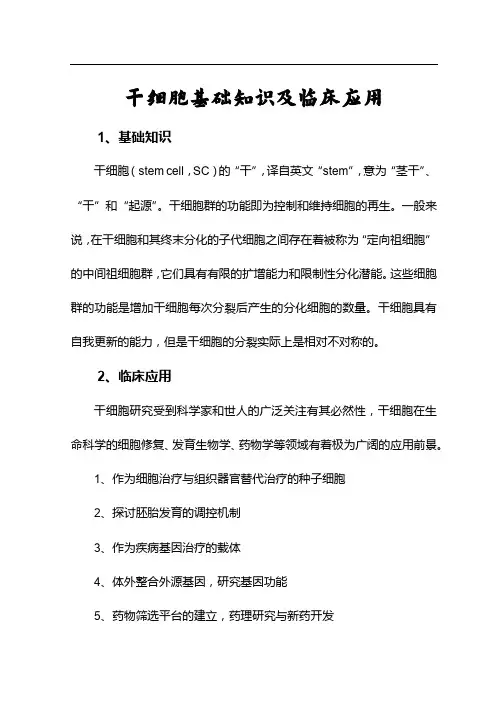 干细胞基础知识及临床应用

1、基础知识

干细胞（stem cell，SC）的“干”，译自英文“stem”，意为“茎干”、“干”和“起源”。干细胞群的功能即为控制和维持细胞的再生。一般来说，在干细胞和其终末分化的子代细胞之间存在着被称为“定向祖细胞”的中间祖细胞群，它们具有有限的扩增能力和限制性分化潜能。这些细胞群的功能是增加干细胞每次分裂后产生的分化细胞的数量。干细胞具有自我更新的能力，但是干细胞的分裂实际上是相对不对称的。

2、临床应用

干细胞研究受到科学家和世人的广泛关注有其必然性，干细胞在生命科学的细胞修复、发育生物学、药物学等领域有着极为广阔的应用前景。

1、作为细胞治疗与组织器官替代治疗的种子细胞

2、探讨胚胎发育的调控机制

3、作为疾病基因治疗的载体

4、体外整合外源基因，研究基因功能

5、药物筛选平台的建立，药理研究与新药开发